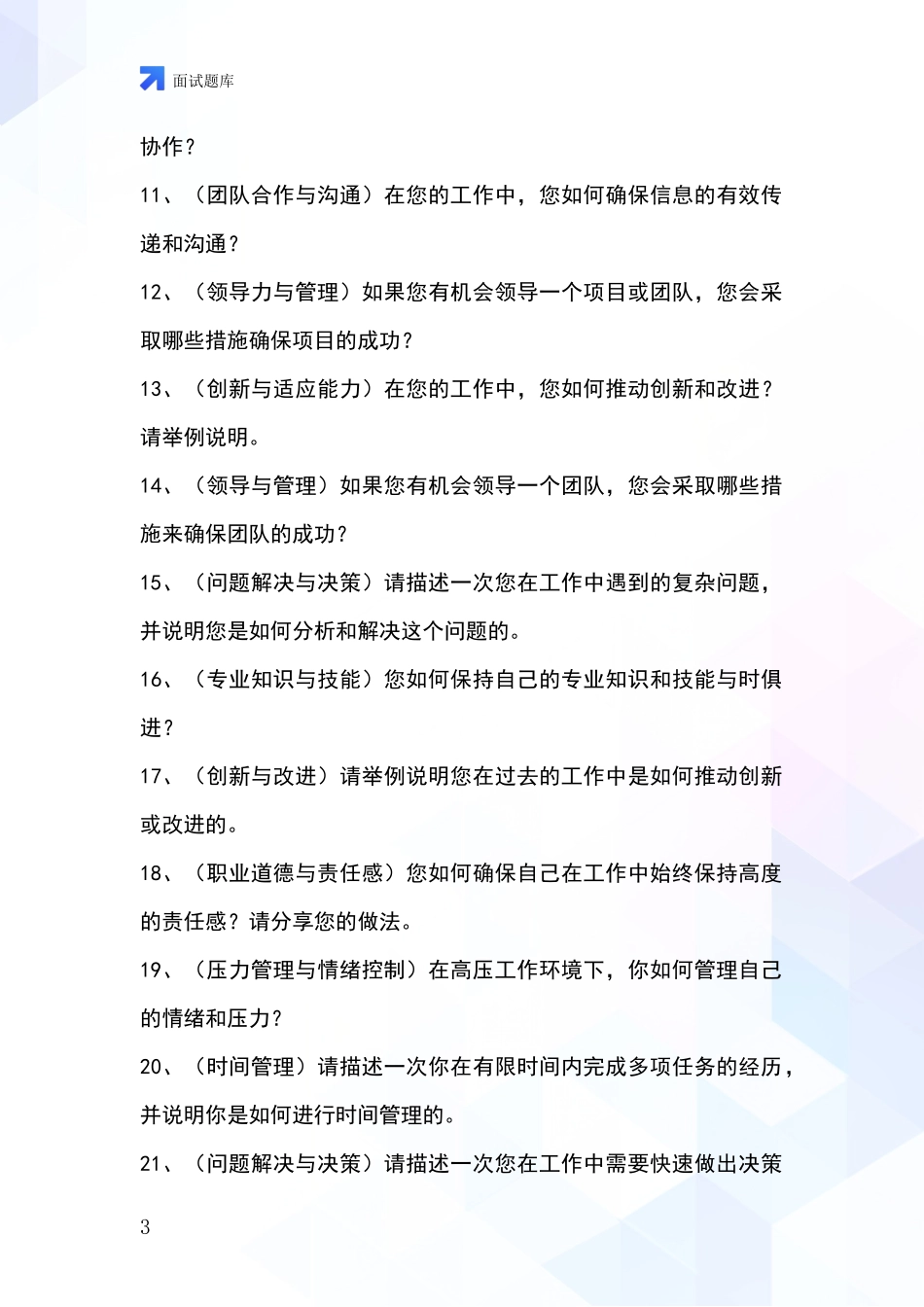 面试题库

协作？

11、（团队合作与沟通）在您的工作中，您如何确保信息的有效传递和沟通？

12、（领导力与管理）如果您有机会领导一个项目或团队，您会采取哪些措施确保项目的成功？

13、（创新与适应能力）在您的工作中，您如何推动创新和改进？请举例说明。

14、（领导与管理）如果您有机会领导一个团队，您会采取哪些措施来确保团队的成功？

15、（问题解决与决策）请描述一次您在工作中遇到的复杂问题，并说明您是如何分析和解决这个问题的。

16、（专业知识与技能）您如何保持自己的专业知识和技能与时俱进？

17、（创新与改进）请举例说明您在过去的工作中是如何推动创新或改进的。

18、（职业道德与责任感）您如何确保自己在工作中始终保持高度的责任感？请分享您的做法。

19、（压力管理与情绪控制）在高压工作环境下，你如何管理自己的情绪和压力？

20、（时间管理）请描述一次你在有限时间内完成多项任务的经历，并说明你是如何进行时间管理的。

21、（问题解决与决策）请描述一次您在工作中需要快速做出决策

3